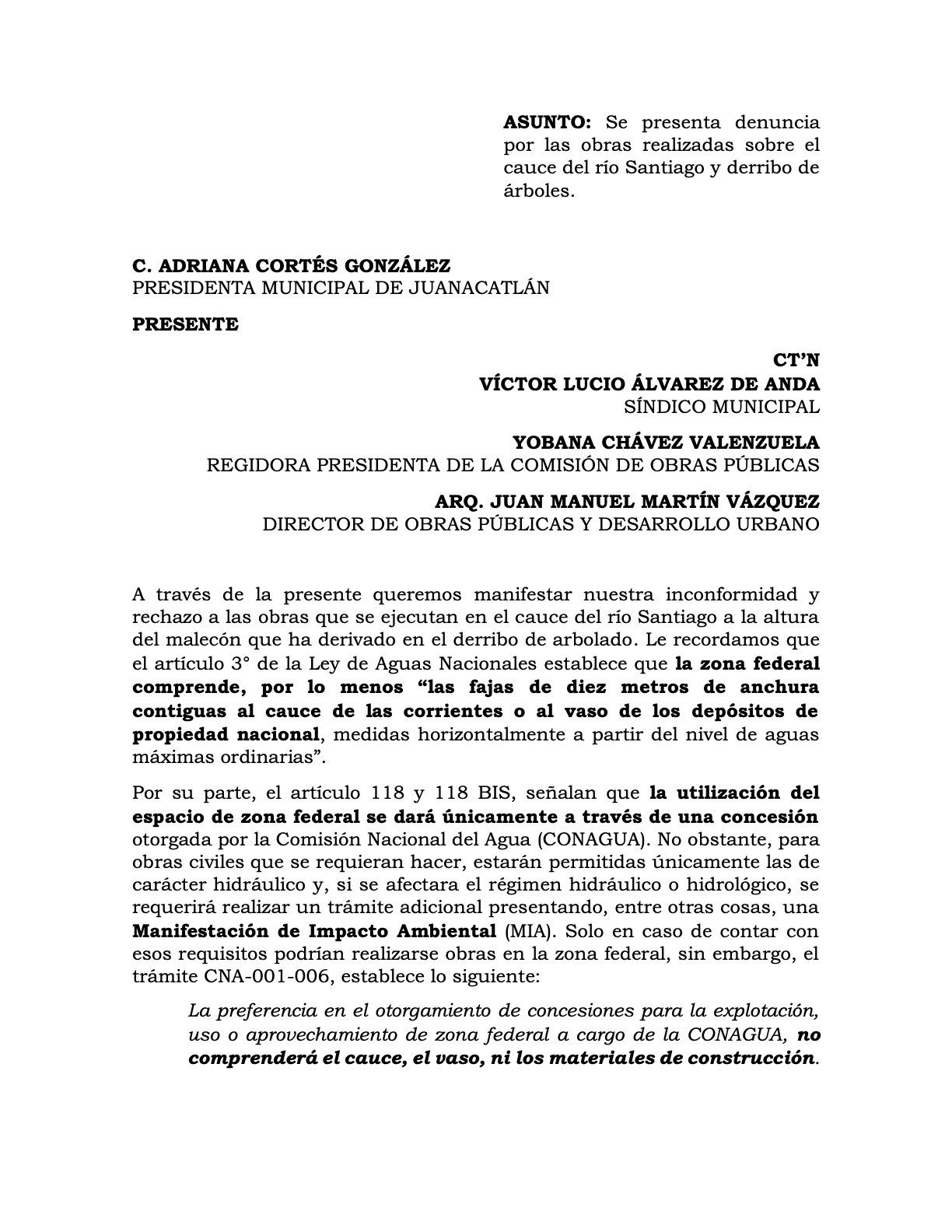 ASUNTO: Se presenta denuncia por las obras realizadas sobre el cauce del río Santiago y derribo de árboles.

C. ADRIANA CORTÉS GONZÁLEZ
PRESIDENTA MUNICIPAL DE JUANACATLÁN

PRESENTE

CT'N
VÍCTOR LUCIO ÁLVAREZ DE ANDA
SÍNDICO MUNICIPAL

YOBANA CHÁVEZ VALENZUELA
REGIDORA PRESIDENTA DE LA COMISIÓN DE OBRAS PÚBLICAS

ARQ. JUAN MANUEL MARTÍN VÁZQUEZ
DIRECTOR DE OBRAS PÚBLICAS Y DESARROLLO URBANO

A través de la presente queremos manifestar nuestra inconformidad y rechazo a las obras que se ejecutan en el cauce del río Santiago a la altura del malecón que ha derivado en el derribo de arbolado. Le recordamos que el artículo 3° de la Ley de Aguas Nacionales establece que la zona federal comprende, por lo menos "las fajas de diez metros de anchura contiguas al cauce de las corrientes o al vaso de los depósitos de propiedad nacional, medidas horizontalmente a partir del nivel de aguas máximas ordinarias".

Por su parte, el artículo 118 y 118 BIS, señalan que la utilización del espacio de zona federal se dará únicamente a través de una concesión otorgada por la Comisión Nacional del Agua (CONAGUA). No obstante, para obras civiles que se requieran hacer, estarán permitidas únicamente las de carácter hidráulico y, si se afectara el régimen hidráulico o hidrológico, se requerirá realizar un trámite adicional presentando, entre otras cosas, una Manifestación de Impacto Ambiental (MIA). Solo en caso de contar con esos requisitos podrían realizarse obras en la zona federal, sin embargo, el trámite CNA-001-006, establece lo siguiente:

La preferencia en el otorgamiento de concesiones para la explotación, uso o aprovechamiento de zona federal a cargo de la CONAGUA, no comprenderá el cauce, el vaso, ni los materiales de construcción.